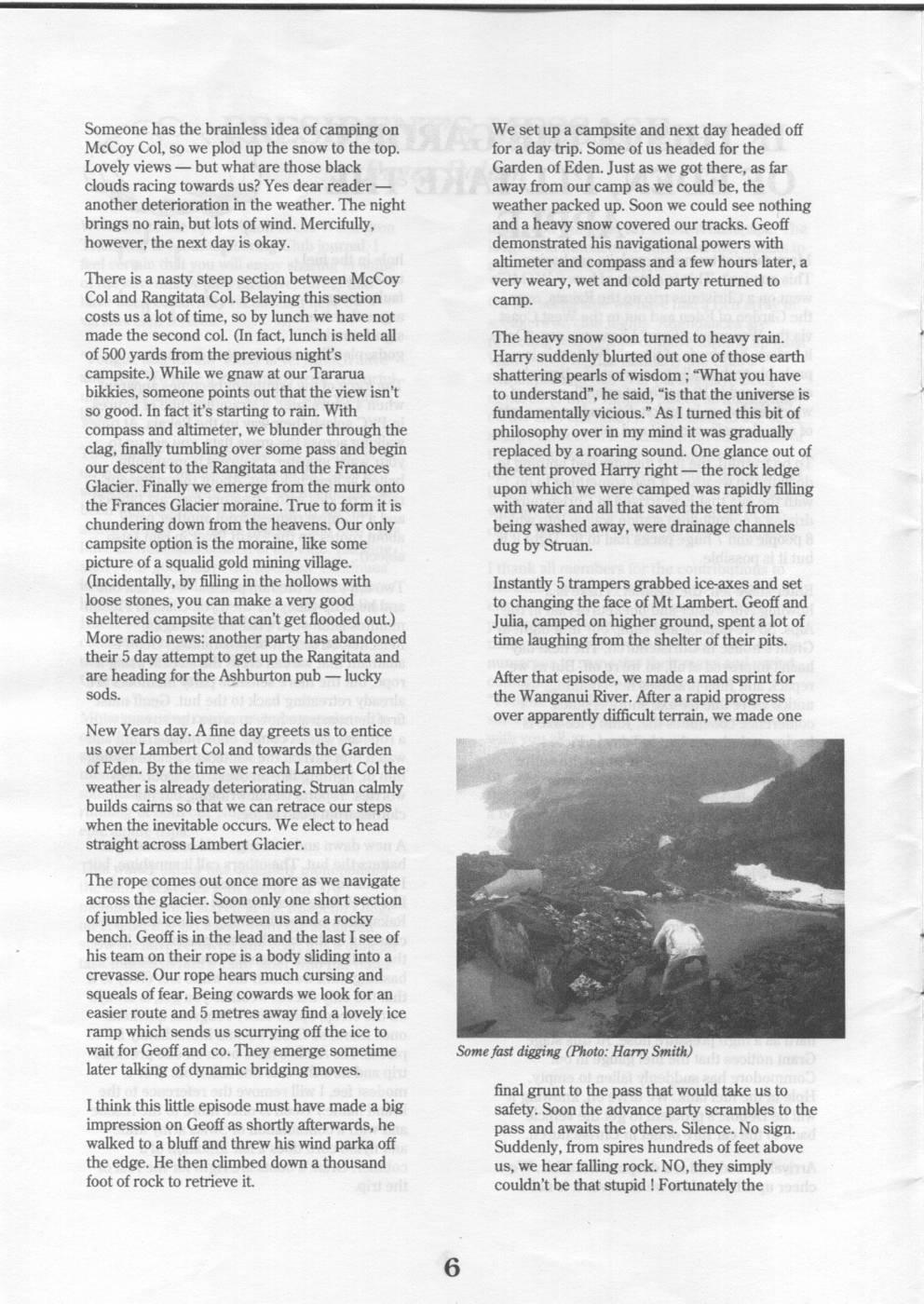 Someone has the brainless idea of camping on McCoy Col, so we plod up the snow to the top. Lovely views — but what are those black clouds racing towards us? Yes dear reader — another deterioration in the weather. The night brings no rain, but lots of wind. Mercifully, however, the next day is okay.

There is a nasty steep section between McCoy Col and Rangitata Col. Belaying this section costs us a lot of time, so by lunch we have not made the second col. (In fact, lunch is held all of 500 yards from the previous night's campsite.) While we gnaw at our Tararua bikkies, someone points out that the view isn't so good. In fact it's starting to rain. With compass and altimeter, we blunder through the clag, finally tumbling over some pass and begin our descent to the Rangitata and the Frances Glacier. Finally we emerge from the murk onto the Frances Glacier moraine. True to form it is chundering down from the heavens. Our only campsite option is the moraine, like some picture of a squalid gold mining village. (Incidentally, by filling in the hollows with loose stones, you can make a very good sheltered campsite that can't get flooded out.) More radio news: another party has abandoned their 5 day attempt to get up the Rangitata and are heading for the Ashburton pub — lucky sods.

New Years day. A fine day greets us to entice us over Lambert Col and towards the Garden of Eden. By the time we reach Lambert Col the weather is already deteriorating. Struan calmly builds cairns so that we can retrace our steps when the inevitable occurs. We elect to head straight across Lambert Glacier.

The rope comes out once more as we navigate across the glacier. Soon only one short section of jumbled ice lies between us and a rocky bench. Geoff is in the lead and the last I see of his team on their rope is a body sliding into a crevasse. Our rope hears much cursing and squeals of fear. Being cowards we look for an easier route and 5 metres away find a lovely ice ramp which sends us scurrying off the ice to wait for Geoff and co. They emerge sometime later talking of dynamic bridging moves.

I think this little episode must have made a big impression on Geoff as shortly afterwards, he walked to a bluff and threw his wind parka off the edge. He then climbed down a thousand foot of rock to retrieve it.

We set up a campsite and next day headed off for a day trip. Some of us headed for the Garden of Eden. Just as we got there, as far away from our camp as we could be, the weather packed up. Soon we could see nothing and a heavy snow covered our tracks. Geoff demonstrated his navigational powers with altimeter and compass and a few hours later, a very weary, wet and cold party returned to camp.

The heavy snow soon turned to heavy rain. Harry suddenly blurted out one of those earth shattering pearls of wisdom ; "What you have to understand", he said, "is that the universe is fundamentally vicious." As I turned this bit of philosophy over in my mind it was gradually replaced by a roaring sound. One glance out of the tent proved Harry right — the rock ledge upon which we were camped was rapidly filling with water and all that saved the tent from being washed away, were drainage channels dug by Struan.

Instantly 5 trampers grabbed ice-axes and set to changing the face of Mt Lambert. Geoff and Julia, camped on higher ground, spent a lot of time laughing from the shelter of their pits.

After that episode, we made a mad sprint for the Wanganui River. After a rapid progress over apparently difficult terrain, we made one

Some fast digging (Photo: Harry Smith)

final grunt to the pass that would take us to safety. Soon the advance party scrambles to the pass and awaits the others. Silence. No sign. Suddenly, from spires hundreds of feet above us, we hear falling rock. NO, they simply couldn't be that stupid ! Fortunately the

6